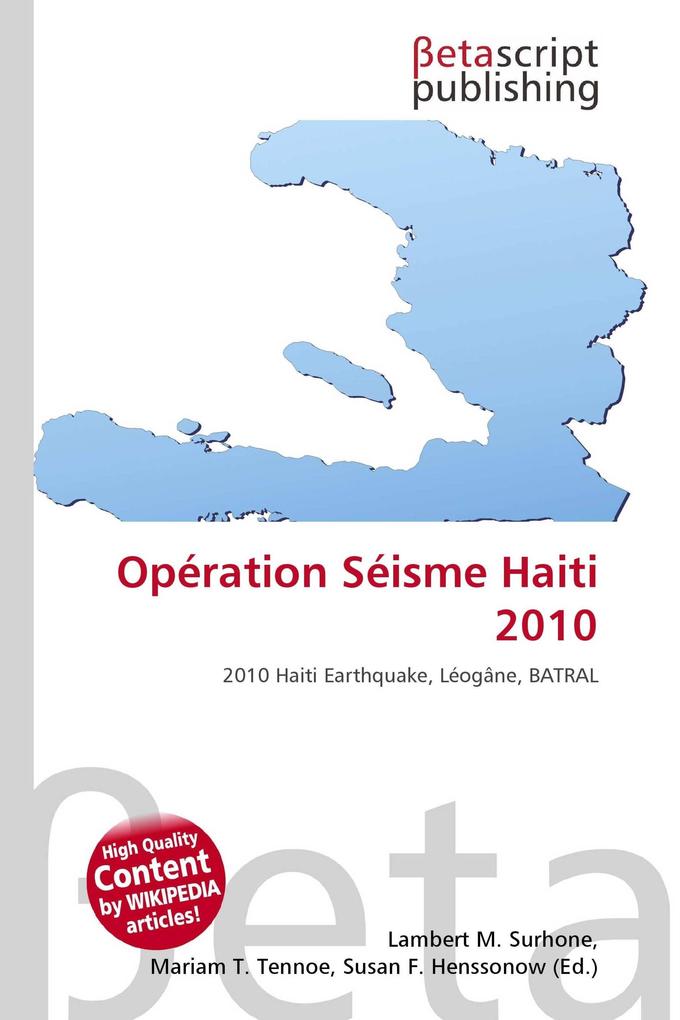 βetascript publishing

Opération Séisme Haiti 2010

2010 Haiti Earthquake, Léogâne, BATRAL

βeta

High Quality Content by WIKIPEDIA articles!

Lambert M. Surhone, Mariam T. Tennoe, Susan F. Henssonow (Ed.)